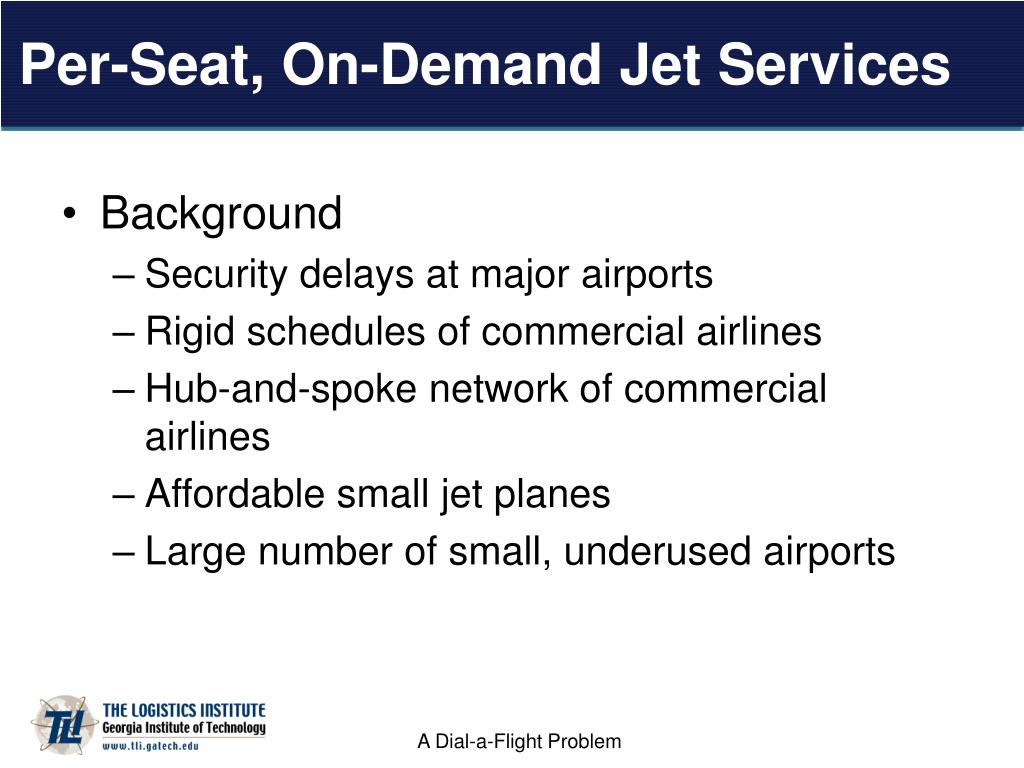 Per-Seat, On-Demand Jet Services

• Background
– Security delays at major airports
– Rigid schedules of commercial airlines
– Hub-and-spoke network of commercial airlines
– Affordable small jet planes
– Large number of small, underused airports

TLI
THE LOGISTICS INSTITUTE
Georgia Institute of Technology
www.tli.gatech.edu

A Dial-a-Flight Problem